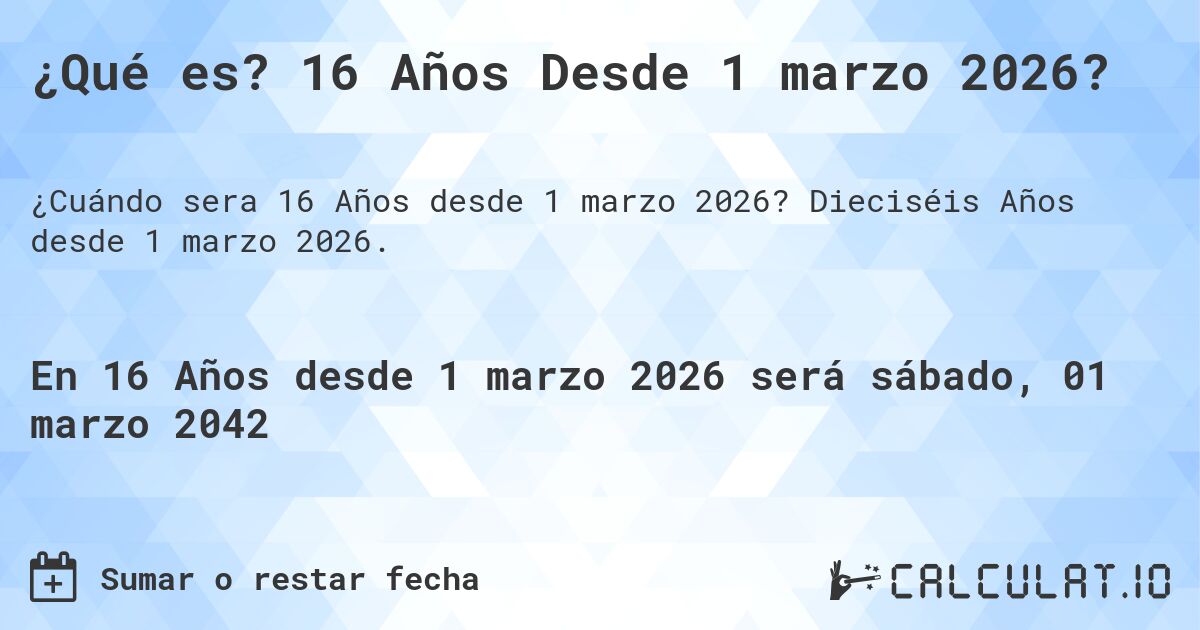 ¿Qué es? 16 Años Desde 1 marzo 2026?

¿Cuándo sera 16 Años desde 1 marzo 2026? Dieciséis Años desde 1 marzo 2026.

En 16 Años desde 1 marzo 2026 será sábado, 01 marzo 2042

Sumar o restar fecha

CALCULAT.IO